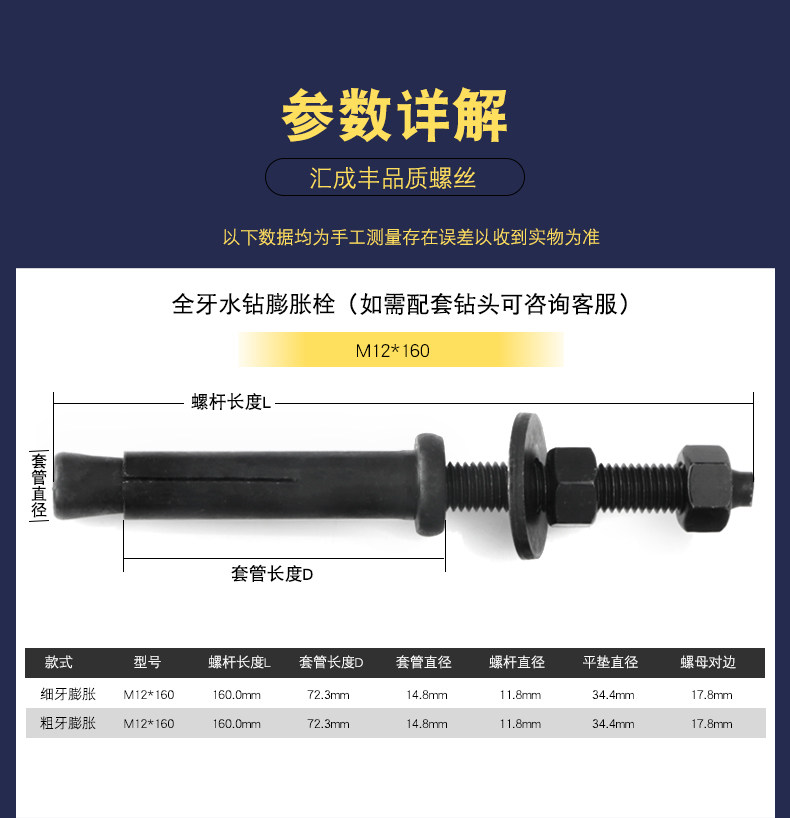 参数详解

汇成丰品质螺丝

以下数据均为手工测量存在误差以收到实物为准

全牙水钻膨胀栓（如需配套钻头可咨询客服）

M12*160

螺杆长度L

套管直径

套管长度D

| 款式 | 型号 | 螺杆长度L | 套管长度D | 套管直径 | 螺杆直径 | 平垫直径 | 螺母对边 |
|---|---|---|---|---|---|---|---|
| 细牙膨胀 | M12*160 | 160.0mm | 72.3mm | 14.8mm | 11.8mm | 34.4mm | 17.8mm |
| 粗牙膨胀 | M12*160 | 160.0mm | 72.3mm | 14.8mm | 11.8mm | 34.4mm | 17.8mm |